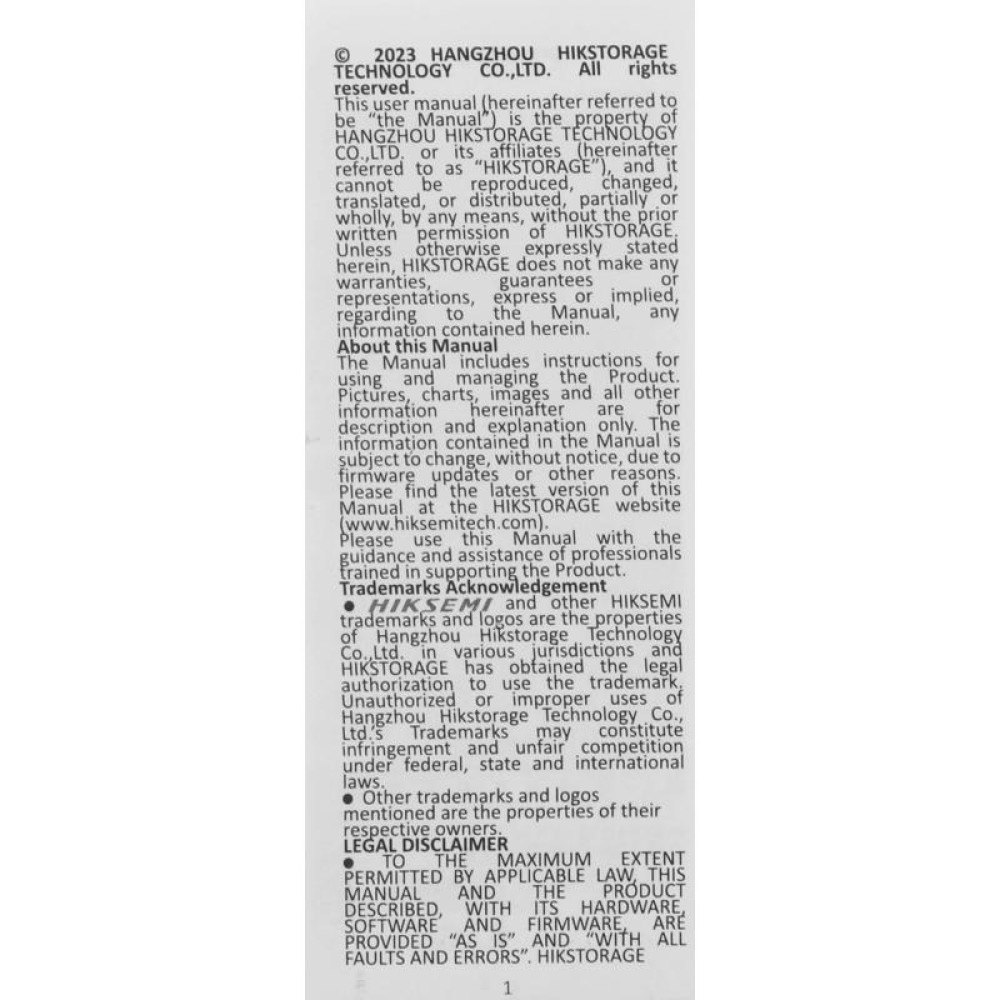 © 2023 HANGZHOU HIKSTORAGE TECHNOLOGY CO.,LTD. All rights reserved.
This user manual (hereinafter referred to be "the Manual") is the property of HANGZHOU HIKSTORAGE TECHNOLOGY CO.,LTD. or its affiliates (hereinafter referred to as "HIKSTORAGE"), and it cannot be reproduced, changed, translated, or distributed, partially or wholly, by any means, without the prior written permission of HIKSTORAGE. Unless otherwise expressly stated herein, HIKSTORAGE does not make any warranties, guarantees or representations, express or implied, regarding to the Manual, any information contained herein.
About this Manual
The Manual includes instructions for using and managing the Product. Pictures, charts, images and all other information hereinafter are for description and explanation only. The information contained in the Manual is subject to change, without notice, due to firmware updates or other reasons. Please find the latest version of this Manual at the HIKSTORAGE website (www.hiksemitech.com).
Please use this Manual with the guidance and assistance of professionals trained in supporting the Product.
Trademarks Acknowledgement
● HIKSEMI and other HIKSEMI trademarks and logos are the properties of Hangzhou Hikstorage Technology Co.,Ltd. in various jurisdictions and HIKSTORAGE has obtained the legal authorization to use the trademark. Unauthorized or improper uses of Hangzhou Hikstorage Technology Co., Ltd.'s Trademarks may constitute infringement and unfair competition under federal, state and international laws.
● Other trademarks and logos mentioned are the properties of their respective owners.
LEGAL DISCLAIMER
● TO THE MAXIMUM EXTENT PERMITTED BY APPLICABLE LAW, THIS MANUAL AND THE PRODUCT DESCRIBED, WITH ITS HARDWARE, SOFTWARE AND FIRMWARE, ARE PROVIDED "AS IS" AND "WITH ALL FAULTS AND ERRORS". HIKSTORAGE

1